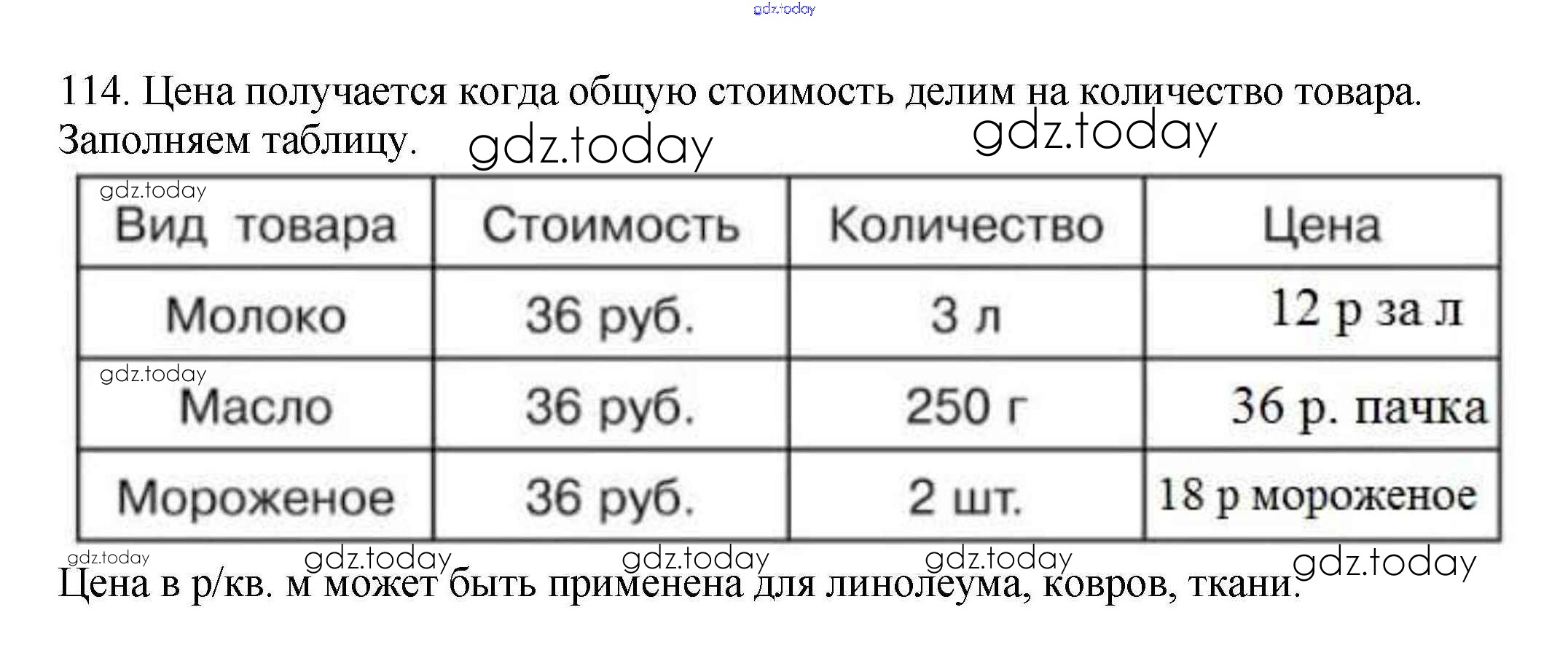 114. Цена получается когда общую стоимость делим на количество товара. Заполняем таблицу.

| Вид товара | Стоимость | Количество | Цена |
|---|---|---|---|
| Молоко | 36 руб. | 3 л | 12 р за л |
| Масло | 36 руб. | 250 г | 36 р. пачка |
| Мороженое | 36 руб. | 2 шт. | 18 р мороженое |

Цена в р/кв. м может быть применена для линолеума, ковров, ткани.

gdz.today